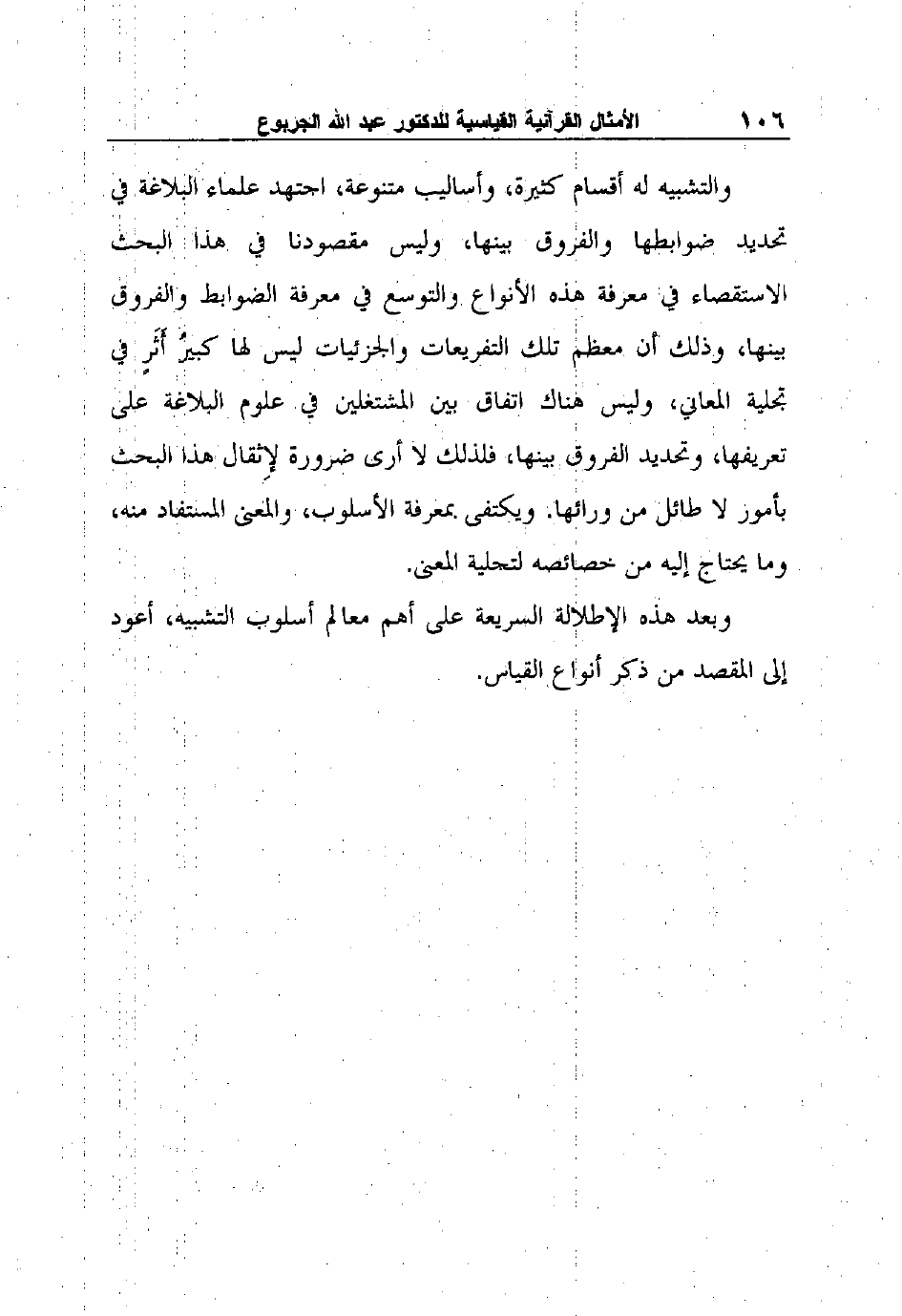 ١٠٦ الأمثال القرآنية القياسية للدكتور عبد الله الجربوع

والتشبيه له أقسام كثيرة، وأساليب متنوعة، اجتهد علماء البلاغة في تحديد ضوابطها والفروق بينها، وليس مقصودنا في هذا البحث الاستقصاء في معرفة هذه الأنواع والتوسع في معرفة الضوابط والفروق بينها، وذلك أن معظم تلك التفريعات والجزئيات ليس لها كبيرُ أثَرٍ في تجلية المعاني، وليس هناك اتفاق بين المشتغلين في علوم البلاغة على تعريفها، وتحديد الفروق بينها، فلذلك لا أرى ضرورة لإثقال هذا البحث بأمور لا طائل من ورائها. ويكتفى بمعرفة الأسلوب، والمعنى المستفاد منه، وما يحتاج إليه من خصائصه لتجلية المعنى.

وبعد هذه الإطلالة السريعة على أهم معالم أسلوب التشبيه، أعود إلى المقصد من ذكر أنواع القياس.